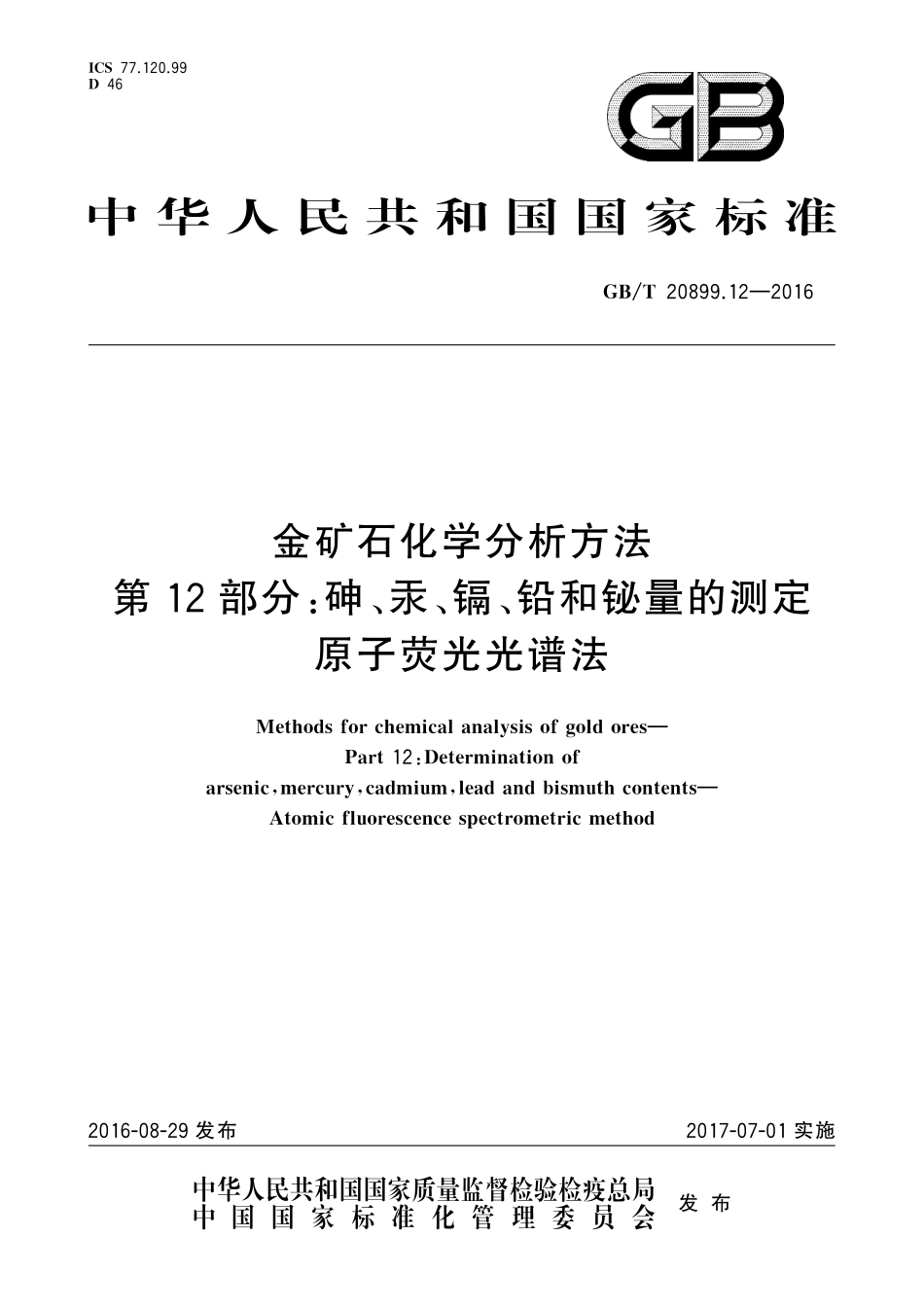 ICS 77.120.99
D 46

GB

中华人民共和国国家标准

GB/T 20899.12—2016

金矿石化学分析方法
第12部分:砷、汞、镉、铅和铋量的测定
原子荧光光谱法

Methods for chemical analysis of gold ores—
Part 12:Determination of
arsenic,mercury,cadmium,lead and bismuth contents—
Atomic fluorescence spectrometric method

2016-08-29 发布

2017-07-01 实施

中华人民共和国国家质量监督检验检疫总局
中国国家标准化管理委员会
发布